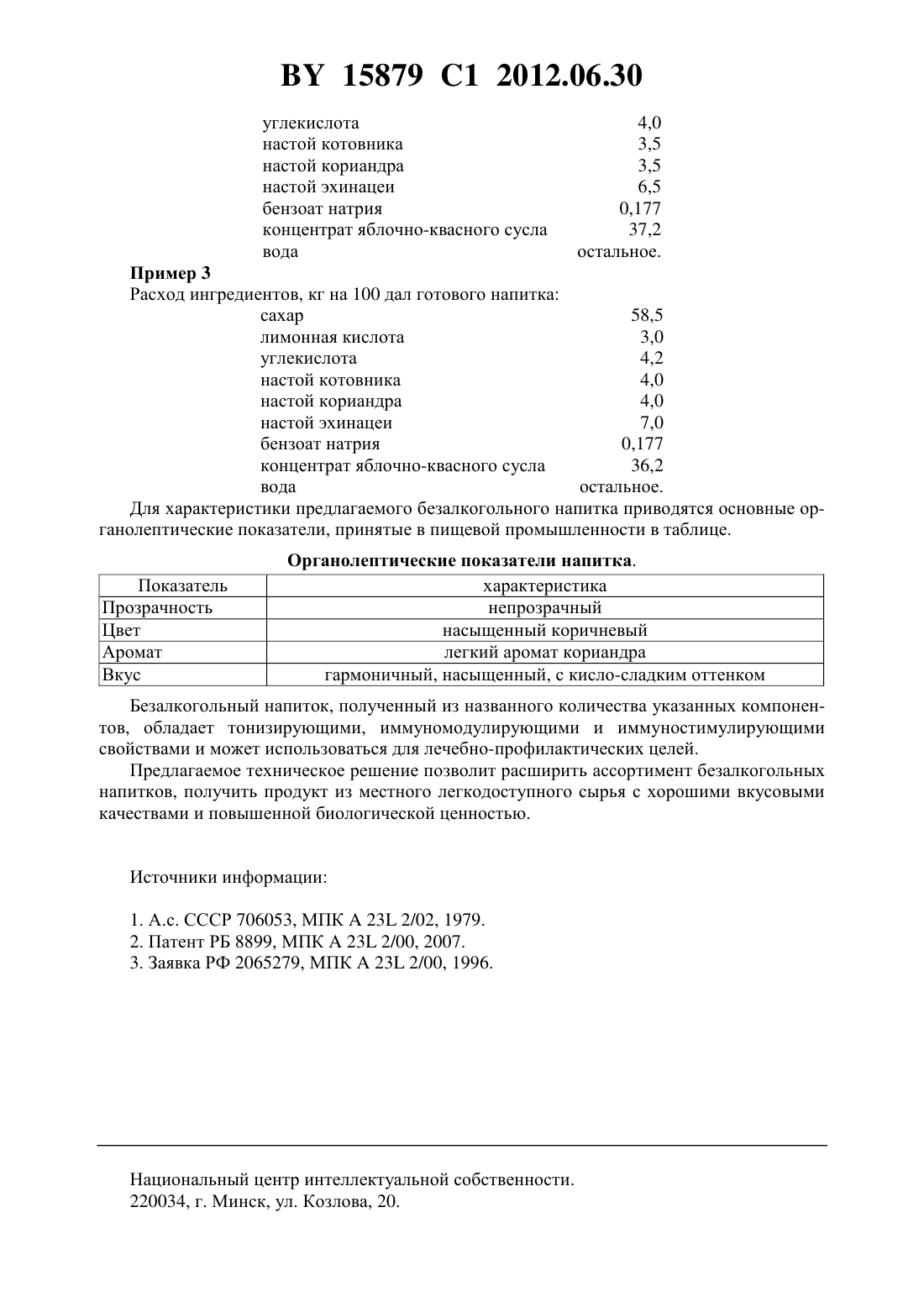 BY 15879 C1 2012.06.30

углекислота 4,0
настой котовника 3,5
настой кориандра 3,5
настой эхинацеи 6,5
бензоат натрия 0,177
концентрат яблочно-квасного сусла 37,2
вода остальное.

**Пример 3**
Расход ингредиентов, кг на 100 дал готового напитка:
сахар 58,5
лимонная кислота 3,0
углекислота 4,2
настой котовника 4,0
настой кориандра 4,0
настой эхинацеи 7,0
бензоат натрия 0,177
концентрат яблочно-квасного сусла 36,2
вода остальное.

Для характеристики предлагаемого безалкогольного напитка приводятся основные органолептические показатели, принятые в пищевой промышленности в таблице.

**Органолептические показатели напитка**.

| Показатель | характеристика |
|---|---|
| Прозрачность | непрозрачный |
| Цвет | насыщенный коричневый |
| Аромат | легкий аромат кориандра |
| Вкус | гармоничный, насыщенный, с кисло-сладким оттенком |

Безалкогольный напиток, полученный из названного количества указанных компонентов, обладает тонизирующими, иммуномодулирующими и иммуностимулирующими свойствами и может использоваться для лечебно-профилактических целей.

Предлагаемое техническое решение позволит расширить ассортимент безалкогольных напитков, получить продукт из местного легкодоступного сырья с хорошими вкусовыми качествами и повышенной биологической ценностью.

Источники информации:

1. А.с. СССР 706053, МПК A 23L 2/02, 1979.
2. Патент РБ 8899, МПК A 23L 2/00, 2007.
3. Заявка РФ 2065279, МПК A 23L 2/00, 1996.

Национальный центр интеллектуальной собственности.
220034, г. Минск, ул. Козлова, 20.